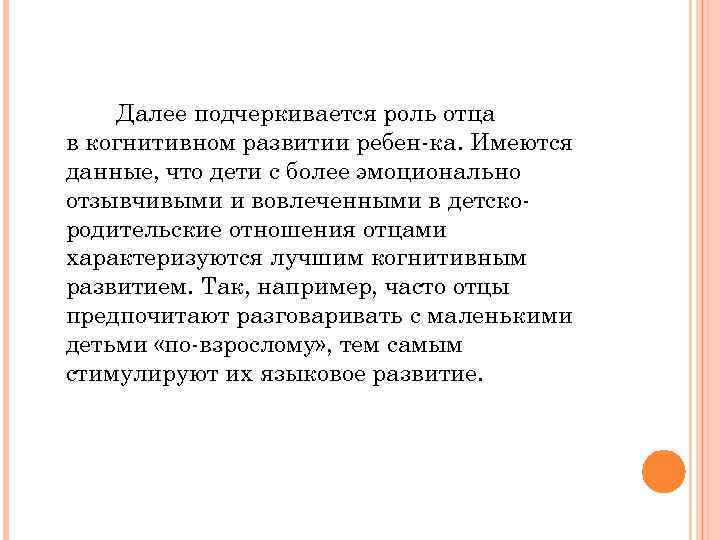 Далее подчеркивается роль отца в когнитивном развитии ребен-ка. Имеются данные, что дети с более эмоционально отзывчивыми и вовлеченными в детско-родительские отношения отцами характеризуются лучшим когнитивным развитием. Так, например, часто отцы предпочитают разговаривать с маленькими детьми «по-взрослому», тем самым стимулируют их языковое развитие.